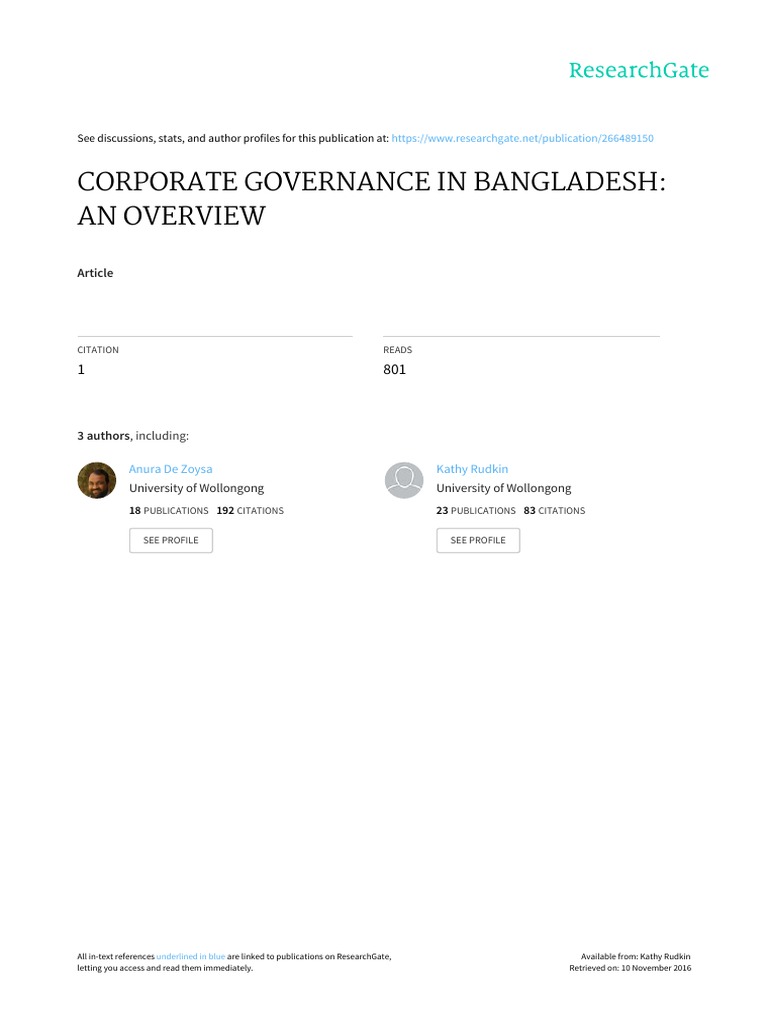 ResearchGate

See discussions, stats, and author profiles for this publication at: https://www.researchgate.net/publication/266489150

CORPORATE GOVERNANCE IN BANGLADESH: AN OVERVIEW

Article

CITATION
1

READS
801

3 authors, including:

Anura De Zoysa
University of Wollongong
18 PUBLICATIONS 192 CITATIONS
SEE PROFILE

Kathy Rudkin
University of Wollongong
23 PUBLICATIONS 83 CITATIONS
SEE PROFILE

All in-text references underlined in blue are linked to publications on ResearchGate, letting you access and read them immediately.

Available from: Kathy Rudkin
Retrieved on: 10 November 2016